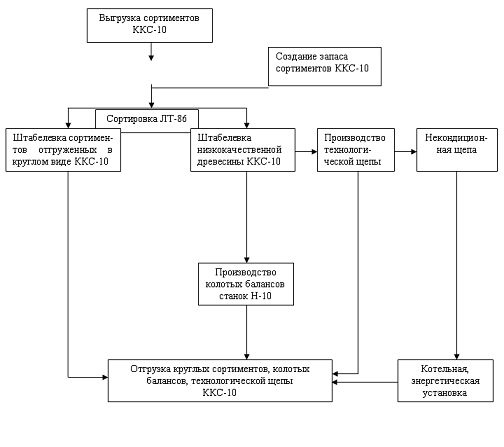 Выгрузка сортиментов ККС-10

Создание запаса сортиментов ККС-10

Сортировка ЛТ-86

Штабелевка сортиментов отгруженных в круглом виде ККС-10

Штабелевка низкокачественной древесины ККС-10

Производство технологической щепы

Некондиционная щепа

Производство колотых балансов станок Н-10

Отгрузка круглых сортиментов, колотых балансов, технологической щепы ККС-10

Котельная, энергетическая установка